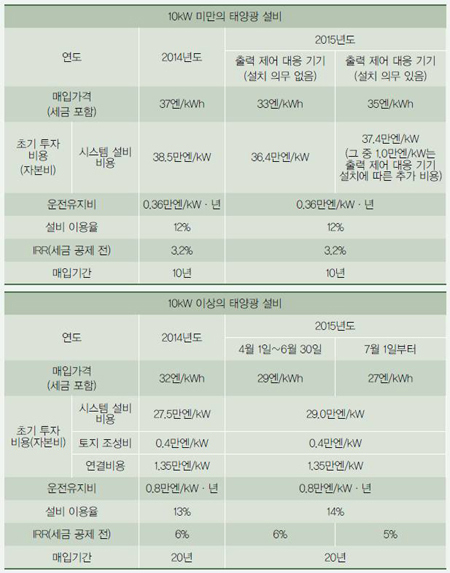 10kW 미만의 태양광 설비

| 연도 | | 2014년도 | 2015년도 출력 제어 대응 기기 (설치 의무 없음) | 2015년도 출력 제어 대응 기기 (설치 의무 있음) |
|---|---|---|---|---|
| 매입가격 (세금 포함) | | 37엔/kWh | 33엔/kWh | 35엔/kWh |
| 초기 투자 비용 (자본비) | 시스템 설비 비용 | 38.5만엔/kW | 36.4만엔/kW | 37.4만엔/kW (그 중 1.0만엔/kW는 출력 제어 대응 기기 설치에 따른 추가 비용) |
| 운전유지비 | | 0.36만엔/kW · 년 | 0.36만엔/kW · 년 | |
| 설비 이용율 | | 12% | 12% | |
| IRR(세금 공제 전) | | 3.2% | 3.2% | |
| 매입기간 | | 10년 | 10년 | |

10kW 이상의 태양광 설비

| 연도 | | 2014년도 | 2015년도 4월 1일~6월 30일 | 2015년도 7월 1일부터 |
|---|---|---|---|---|
| 매입가격 (세금 포함) | | 32엔/kWh | 29엔/kWh | 27엔/kWh |
| 초기 투자 비용(자본비) | 시스템 설비 비용 | 27.5만엔/kW | 29.0만엔/kW | |
| | 토지 조성비 | 0.4만엔/kW | 0.4만엔/kW | |
| | 연결비용 | 1.35만엔/kW | 1.35만엔/kW | |
| 운전유지비 | | 0.8만엔/kW · 년 | 0.8만엔/kW · 년 | |
| 설비 이용율 | | 13% | 14% | |
| IRR(세금 공제 전) | | 6% | 6% | 5% |
| 매입기간 | | 20년 | 20년 | |